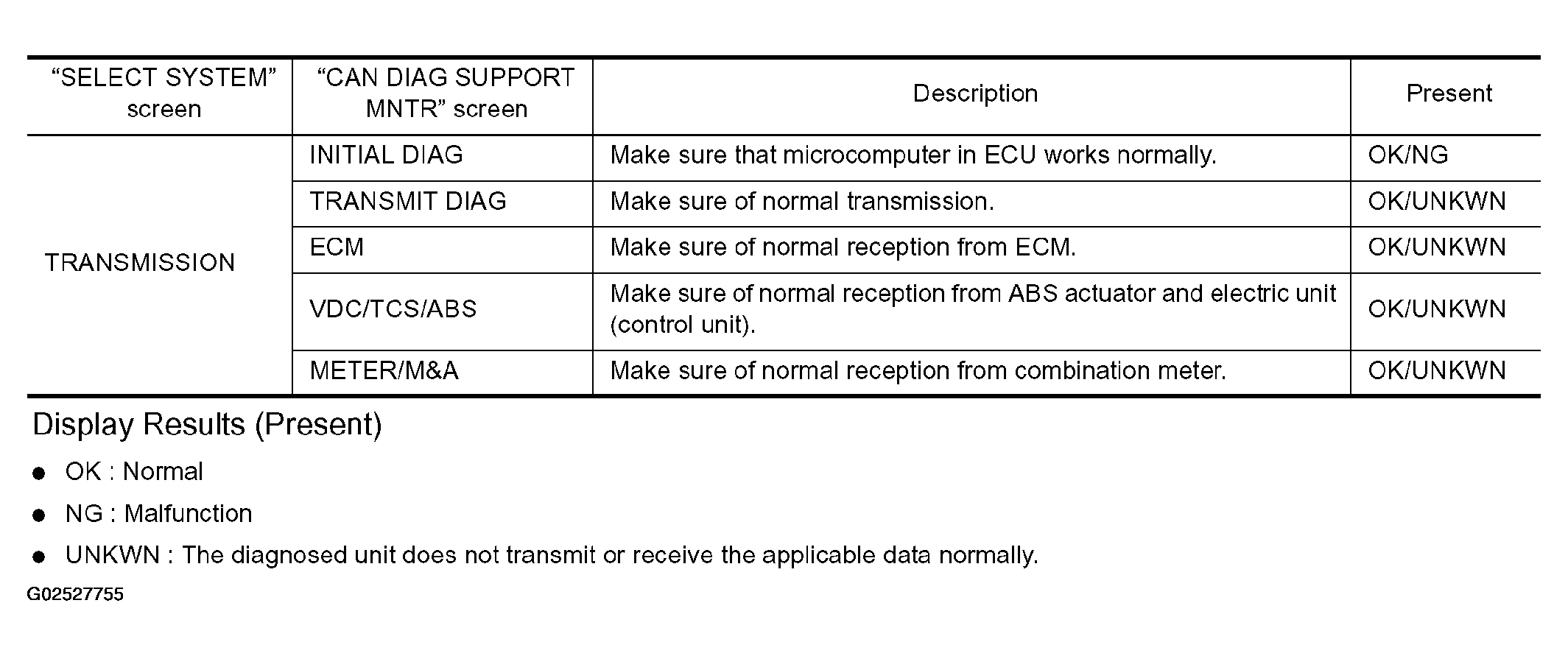 | "SELECT SYSTEM" screen | "CAN DIAG SUPPORT MNTR" screen | Description | Present |
|---|---|---|---|
| TRANSMISSION | INITIAL DIAG | Make sure that microcomputer in ECU works normally. | OK/NG |
| | TRANSMIT DIAG | Make sure of normal transmission. | OK/UNKWN |
| | ECM | Make sure of normal reception from ECM. | OK/UNKWN |
| | VDC/TCS/ABS | Make sure of normal reception from ABS actuator and electric unit (control unit). | OK/UNKWN |
| | METER/M&A | Make sure of normal reception from combination meter. | OK/UNKWN |

Display Results (Present)

• OK : Normal

• NG : Malfunction

• UNKWN : The diagnosed unit does not transmit or receive the applicable data normally.

G02527755